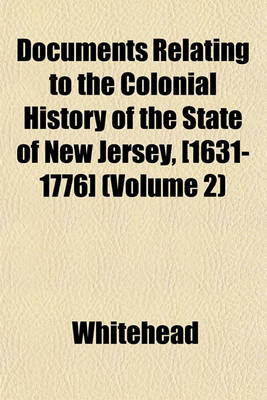 Documents Relating to the Colonial History of the State of New Jersey, [1631-1776] (Volume 2)

Whitehead